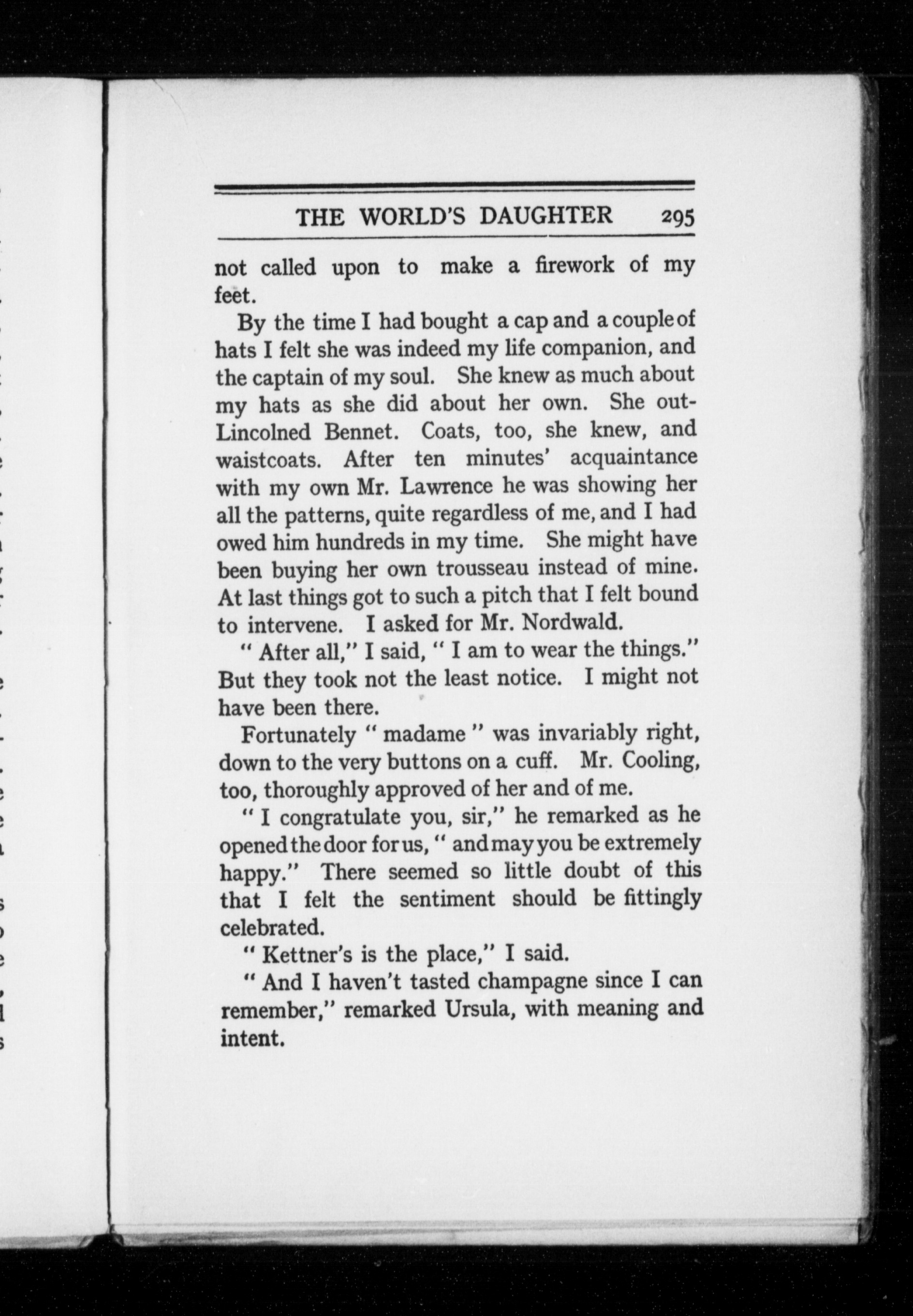 THE WORLD'S DAUGHTER 295

not called upon to make a firework of my feet.

By the time I had bought a cap and a couple of hats I felt she was indeed my life companion, and the captain of my soul. She knew as much about my hats as she did about her own. She out-Lincolned Bennet. Coats, too, she knew, and waistcoats. After ten minutes' acquaintance with my own Mr. Lawrence he was showing her all the patterns, quite regardless of me, and I had owed him hundreds in my time. She might have been buying her own trousseau instead of mine. At last things got to such a pitch that I felt bound to intervene. I asked for Mr. Nordwald.

" After all," I said, " I am to wear the things." But they took not the least notice. I might not have been there.

Fortunately " madame " was invariably right, down to the very buttons on a cuff. Mr. Cooling, too, thoroughly approved of her and of me.

" I congratulate you, sir," he remarked as he opened the door for us, " and may you be extremely happy." There seemed so little doubt of this that I felt the sentiment should be fittingly celebrated.

" Kettner's is the place," I said.

" And I haven't tasted champagne since I can remember," remarked Ursula, with meaning and intent.